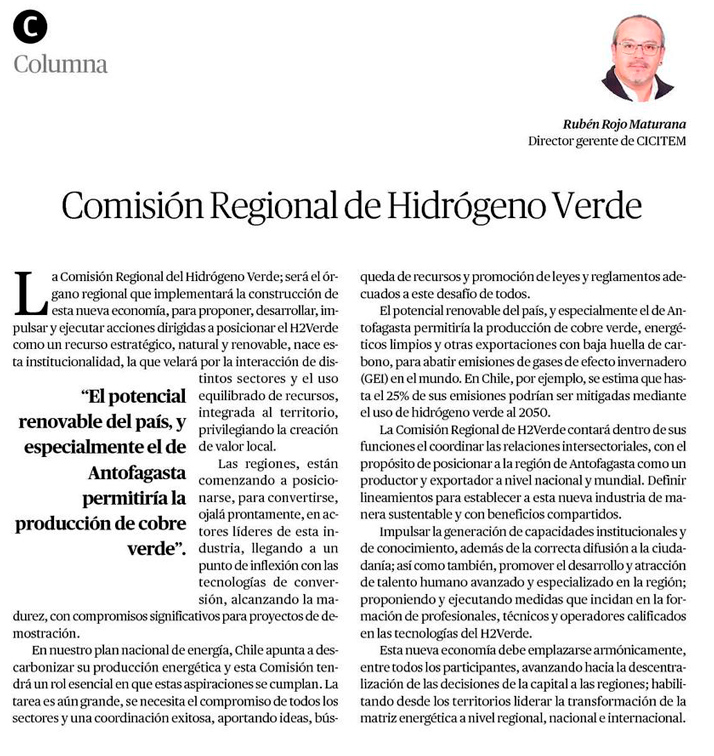 C
Columna

Rubén Rojo Maturana
Director gerente de CICITEM

Comisión Regional de Hidrógeno Verde

La Comisión Regional del Hidrógeno Verde; será el órgano regional que implementará la construcción de esta nueva economía, para proponer, desarrollar, impulsar y ejecutar acciones dirigidas a posicionar el H2Verde como un recurso estratégico, natural y renovable, nace esta institucionalidad, la que velará por la interacción de distintos sectores y el uso equilibrado de recursos, integrada al territorio, privilegiando la creación de valor local.

"El potencial renovable del país, y especialmente el de Antofagasta permitiría la producción de cobre verde".

Las regiones, están comenzando a posicionarse, para convertirse, ojalá prontamente, en actores líderes de esta industria, llegando a un punto de inflexión con las tecnologías de conversión, alcanzando la madurez, con compromisos significativos para proyectos de demostración.

En nuestro plan nacional de energía, Chile apunta a descarbonizar su producción energética y esta Comisión tendrá un rol esencial en que estas aspiraciones se cumplan. La tarea es aún grande, se necesita el compromiso de todos los sectores y una coordinación exitosa, aportando ideas, búsqueda de recursos y promoción de leyes y reglamentos adecuados a este desafío de todos.

El potencial renovable del país, y especialmente el de Antofagasta permitiría la producción de cobre verde, energéticos limpios y otras exportaciones con baja huella de carbono, para abatir emisiones de gases de efecto invernadero (GEI) en el mundo. En Chile, por ejemplo, se estima que hasta el 25% de sus emisiones podrían ser mitigadas mediante el uso de hidrógeno verde al 2050.

La Comisión Regional de H2Verde contará dentro de sus funciones el coordinar las relaciones intersectoriales, con el propósito de posicionar a la región de Antofagasta como un productor y exportador a nivel nacional y mundial. Definir lineamientos para establecer a esta nueva industria de manera sustentable y con beneficios compartidos.

Impulsar la generación de capacidades institucionales y de conocimiento, además de la correcta difusión a la ciudadanía; así como también, promover el desarrollo y atracción de talento humano avanzado y especializado en la región; proponiendo y ejecutando medidas que incidan en la formación de profesionales, técnicos y operadores calificados en las tecnologías del H2Verde.

Esta nueva economía debe emplazarse armónicamente, entre todos los participantes, avanzando hacia la descentralización de las decisiones de la capital a las regiones; habilitando desde los territorios liderar la transformación de la matriz energética a nivel regional, nacional e internacional.